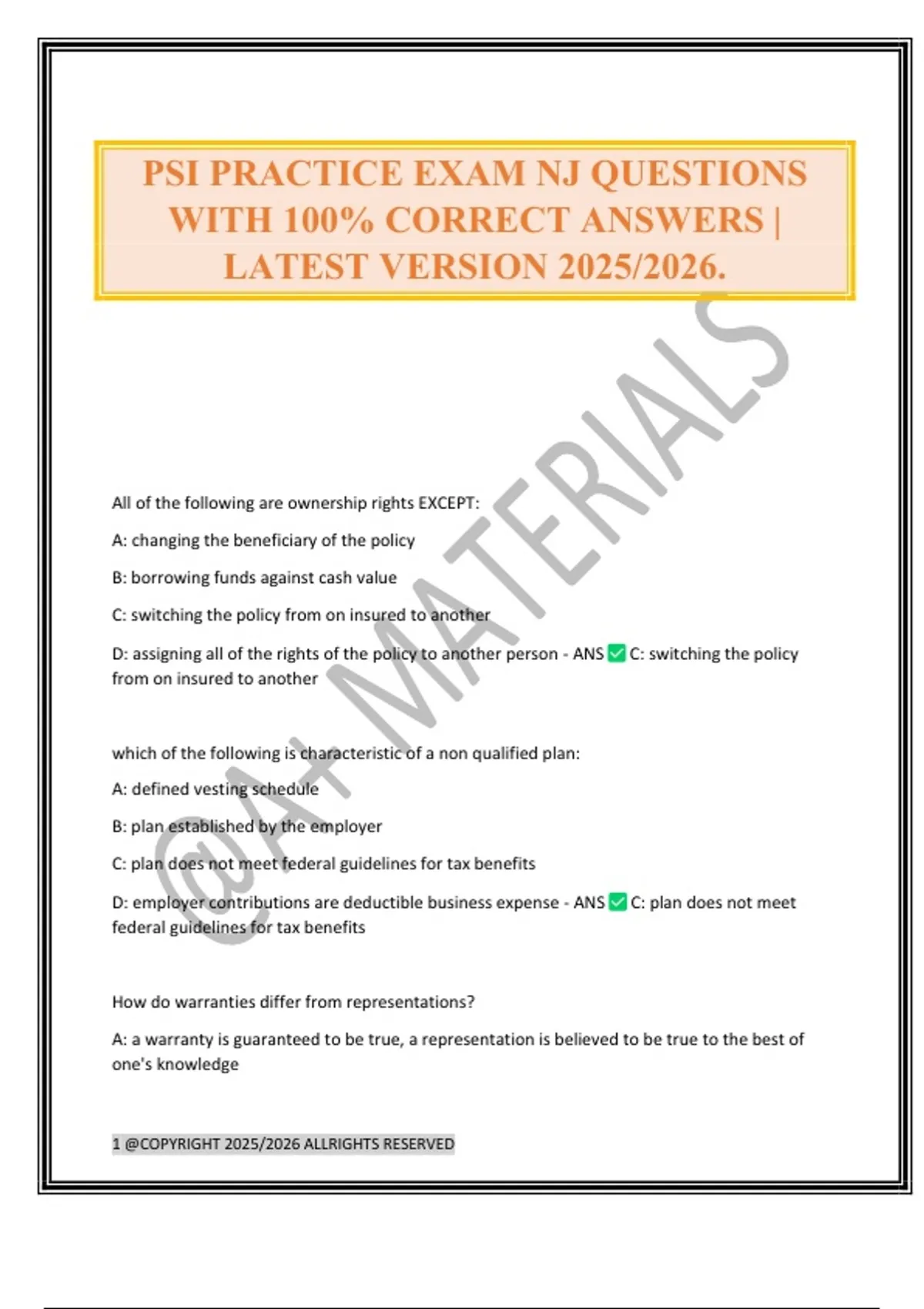 PSI PRACTICE EXAM NJ QUESTIONS WITH 100% CORRECT ANSWERS | LATEST VERSION 2025/2026.

@A+ MATERIALS

All of the following are ownership rights EXCEPT:

A: changing the beneficiary of the policy

B: borrowing funds against cash value

C: switching the policy from on insured to another

D: assigning all of the rights of the policy to another person - ANS ✅ C: switching the policy from on insured to another

which of the following is characteristic of a non qualified plan:

A: defined vesting schedule

B: plan established by the employer

C: plan does not meet federal guidelines for tax benefits

D: employer contributions are deductible business expense - ANS ✅ C: plan does not meet federal guidelines for tax benefits

How do warranties differ from representations?

A: a warranty is guaranteed to be true, a representation is believed to be true to the best of one's knowledge

1 @COPYRIGHT 2025/2026 ALLRIGHTS RESERVED